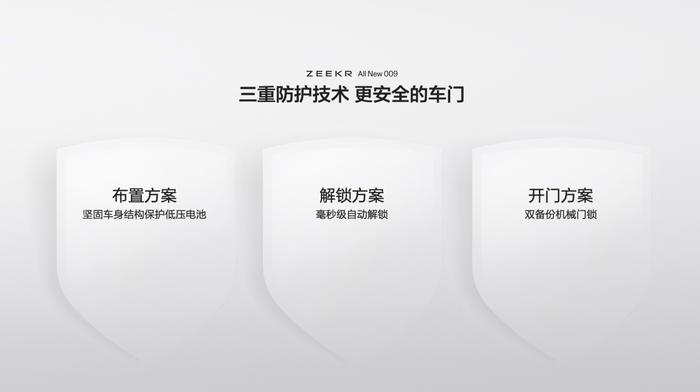 ZEEKR All New 009
三重防护技术 更安全的车门

布置方案
坚固车身结构保护低压电池

解锁方案
毫秒级自动解锁

开门方案
双备份机械门锁